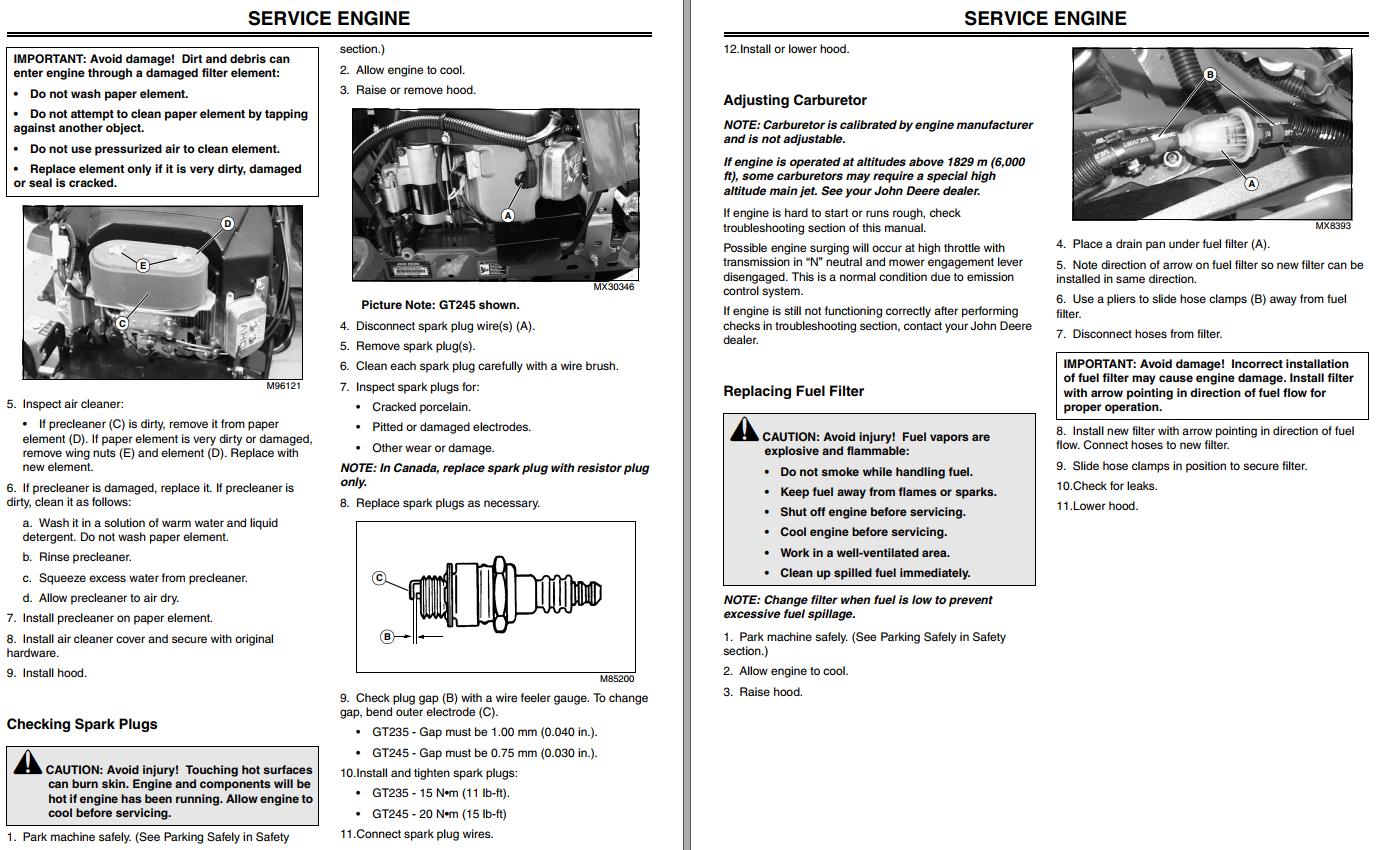 SERVICE ENGINE

IMPORTANT: Avoid damage! Dirt and debris can enter engine through a damaged filter element:

• Do not wash paper element.

• Do not attempt to clean paper element by tapping against another object.

• Do not use pressurized air to clean element.

• Replace element only if it is very dirty, damaged or seal is cracked.

D
E
C
M96121

5. Inspect air cleaner:

• If precleaner (C) is dirty, remove it from paper element (D). If paper element is very dirty or damaged, remove wing nuts (E) and element (D). Replace with new element.

6. If precleaner is damaged, replace it. If precleaner is dirty, clean it as follows:

a. Wash it in a solution of warm water and liquid detergent. Do not wash paper element.

b. Rinse precleaner.

c. Squeeze excess water from precleaner.

d. Allow precleaner to air dry.

7. Install precleaner on paper element.

8. Install air cleaner cover and secure with original hardware.

9. Install hood.

Checking Spark Plugs

CAUTION: Avoid injury! Touching hot surfaces can burn skin. Engine and components will be hot if engine has been running. Allow engine to cool before servicing.

1. Park machine safely. (See Parking Safely in Safety section.)

2. Allow engine to cool.

3. Raise or remove hood.

A
MX30346

Picture Note: GT245 shown.

4. Disconnect spark plug wire(s) (A).

5. Remove spark plug(s).

6. Clean each spark plug carefully with a wire brush.

7. Inspect spark plugs for:

• Cracked porcelain.

• Pitted or damaged electrodes.

• Other wear or damage.

NOTE: In Canada, replace spark plug with resistor plug only.

8. Replace spark plugs as necessary.

C
B
M85200

9. Check plug gap (B) with a wire feeler gauge. To change gap, bend outer electrode (C).

• GT235 - Gap must be 1.00 mm (0.040 in.).

• GT245 - Gap must be 0.75 mm (0.030 in.).

10.Install and tighten spark plugs:

• GT235 - 15 N•m (11 lb-ft).

• GT245 - 20 N•m (15 lb-ft)

11.Connect spark plug wires.

SERVICE ENGINE

12.Install or lower hood.

Adjusting Carburetor

NOTE: Carburetor is calibrated by engine manufacturer and is not adjustable.

If engine is operated at altitudes above 1829 m (6,000 ft), some carburetors may require a special high altitude main jet. See your John Deere dealer.

If engine is hard to start or runs rough, check troubleshooting section of this manual.

Possible engine surging will occur at high throttle with transmission in "N" neutral and mower engagement lever disengaged. This is a normal condition due to emission control system.

If engine is still not functioning correctly after performing checks in troubleshooting section, contact your John Deere dealer.

Replacing Fuel Filter

CAUTION: Avoid injury! Fuel vapors are explosive and flammable:

• Do not smoke while handling fuel.

• Keep fuel away from flames or sparks.

• Shut off engine before servicing.

• Cool engine before servicing.

• Work in a well-ventilated area.

• Clean up spilled fuel immediately.

NOTE: Change filter when fuel is low to prevent excessive fuel spillage.

1. Park machine safely. (See Parking Safely in Safety section.)

2. Allow engine to cool.

3. Raise hood.

B
A
MX8393

4. Place a drain pan under fuel filter (A).

5. Note direction of arrow on fuel filter so new filter can be installed in same direction.

6. Use a pliers to slide hose clamps (B) away from fuel filter.

7. Disconnect hoses from filter.

IMPORTANT: Avoid damage! Incorrect installation of fuel filter may cause engine damage. Install filter with arrow pointing in direction of fuel flow for proper operation.

8. Install new filter with arrow pointing in direction of fuel flow. Connect hoses to new filter.

9. Slide hose clamps in position to secure filter.

10.Check for leaks.

11.Lower hood.